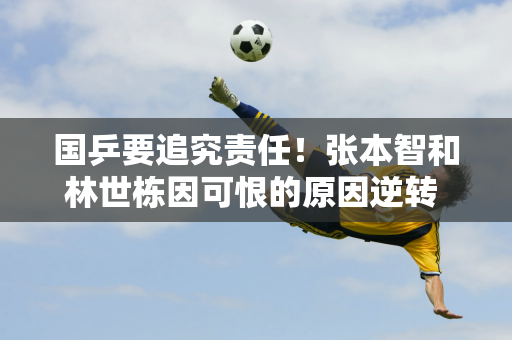 国乒要追究责任！张本智和林世栋因可恨的原因逆转